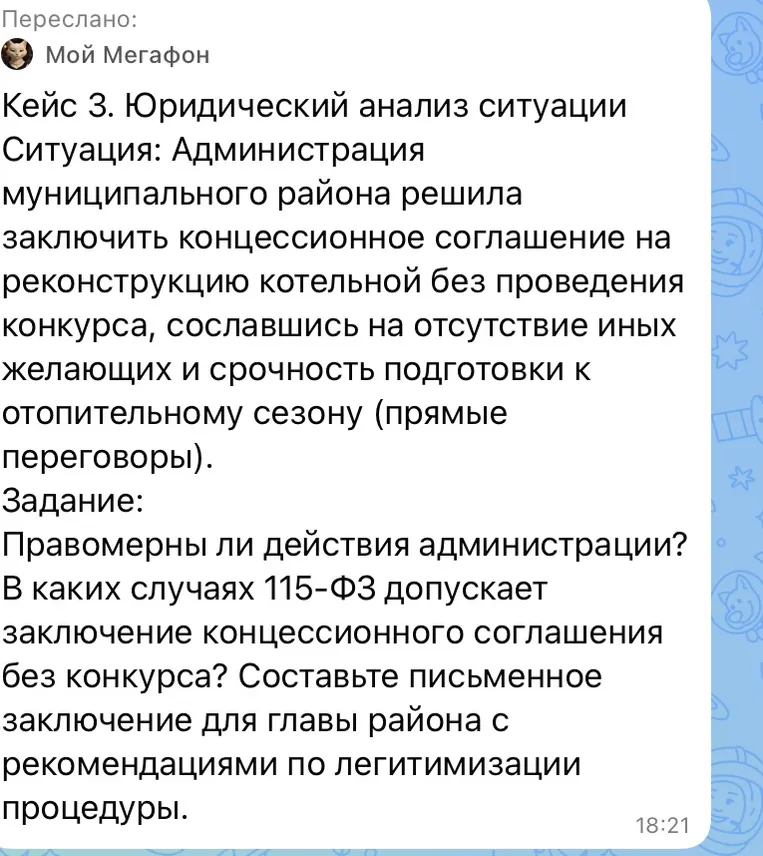 Переслано:
Мой Мегафон

Кейс 3. Юридический анализ ситуации
Ситуация: Администрация муниципального района решила заключить концессионное соглашение на реконструкцию котельной без проведения конкурса, сославшись на отсутствие иных желающих и срочность подготовки к отопительному сезону (прямые переговоры).
Задание:
Правомерны ли действия администрации? В каких случаях 115-ФЗ допускает заключение концессионного соглашения без конкурса? Составьте письменное заключение для главы района с рекомендациями по легитимизации процедуры.

18:21